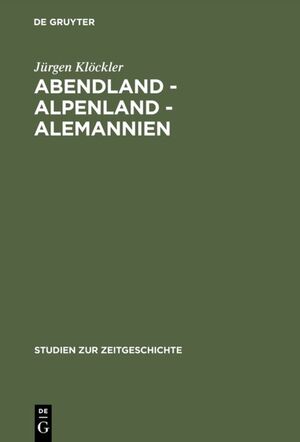 DE GRUYTER

Jürgen Klöckler

ABENDLAND - ALPENLAND - ALEMANNIEN

STUDIEN ZUR ZEITGESCHICHTE

DE G